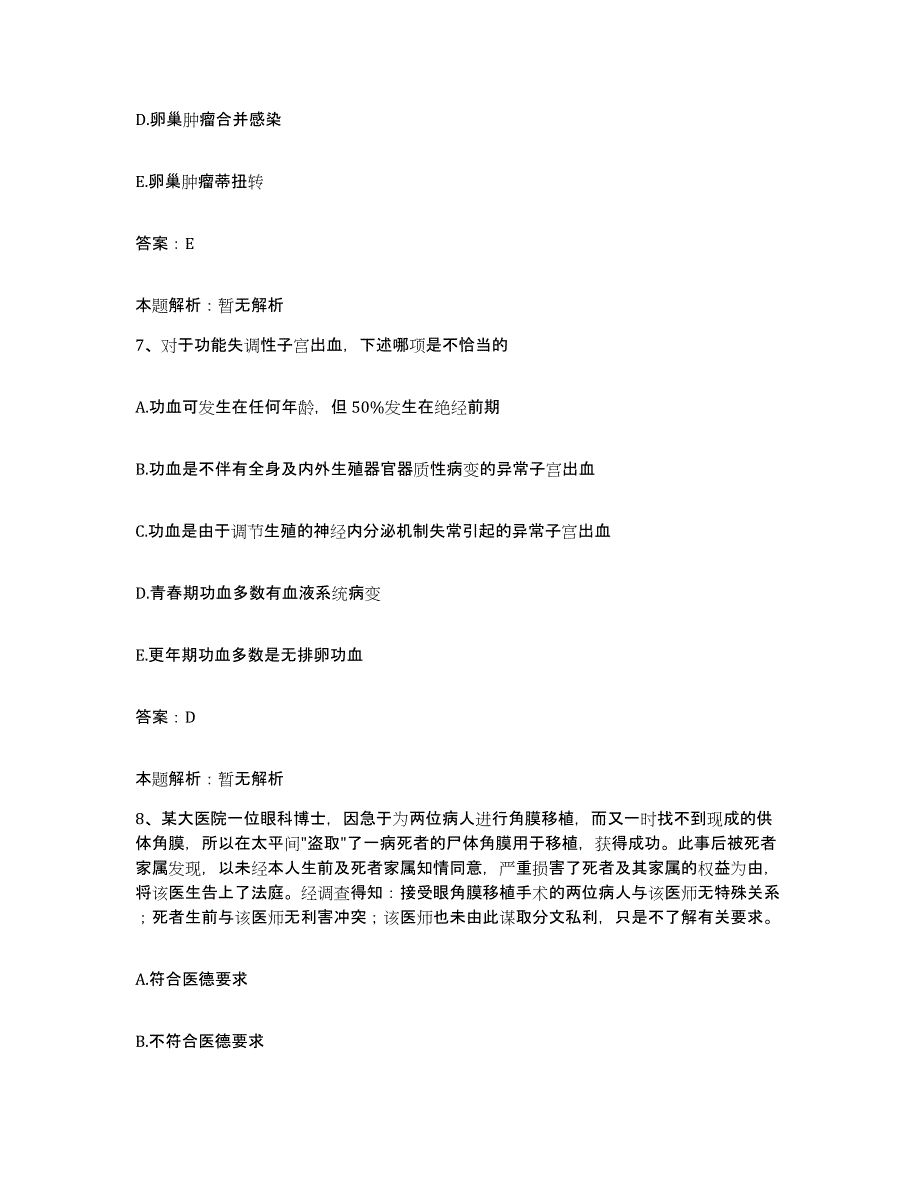 D.卵巢肿瘤合并感染

E.卵巢肿瘤蒂扭转

答案：E

本题解析：暂无解析

7、对于功能失调性子宫出血，下述哪项是不恰当的

A.功血可发生在任何年龄，但 50%发生在绝经前期

B.功血是不伴有全身及内外生殖器官器质性病变的异常子宫出血

C.功血是由于调节生殖的神经内分泌机制失常引起的异常子宫出血

D.青春期功血多数有血液系统病变

E.更年期功血多数是无排卵功血

答案：D

本题解析：暂无解析

8、某大医院一位眼科博士，因急于为两位病人进行角膜移植，而又一时找不到现成的供体角膜，所以在太平间"盗取"了一病死者的尸体角膜用于移植，获得成功。此事后被死者家属发现，以未经本人生前及死者家属知情同意，严重损害了死者及其家属的权益为由，将该医生告上了法庭。经调查得知：接受眼角膜移植手术的两位病人与该医师无特殊关系；死者生前与该医师无利害冲突；该医师也未由此谋取分文私利，只是不了解有关要求。

A.符合医德要求

B.不符合医德要求